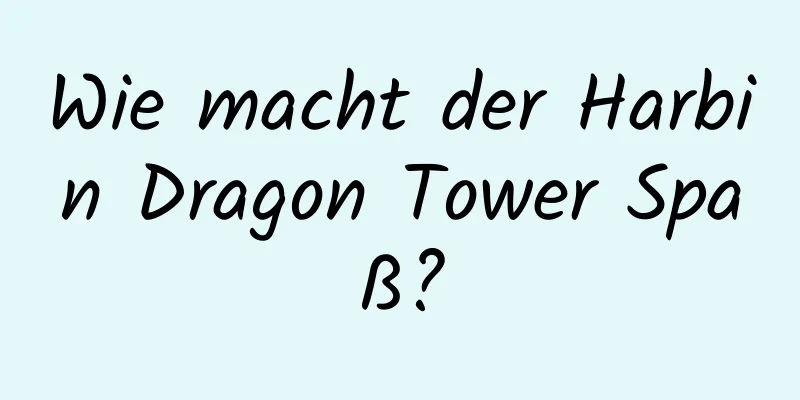 Wie macht der Harbin Dragon Tower Spaß?